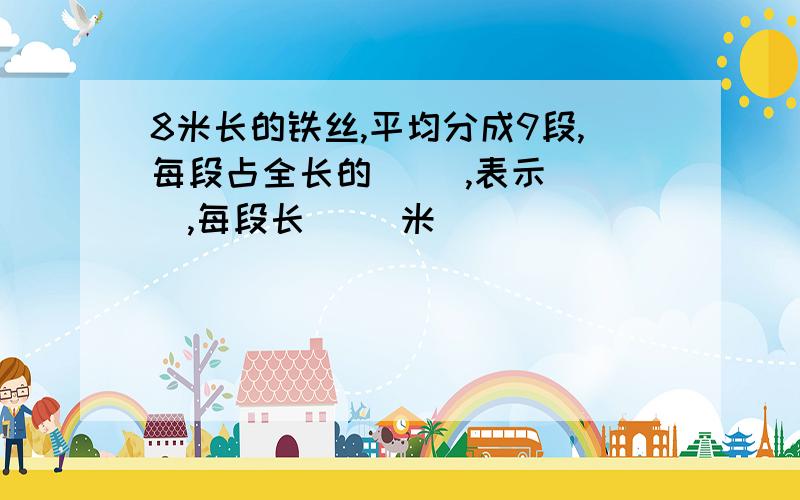 8米长的铁丝,平均分成9段,每段占全长的（　）,表示（　）,每段长（　）米